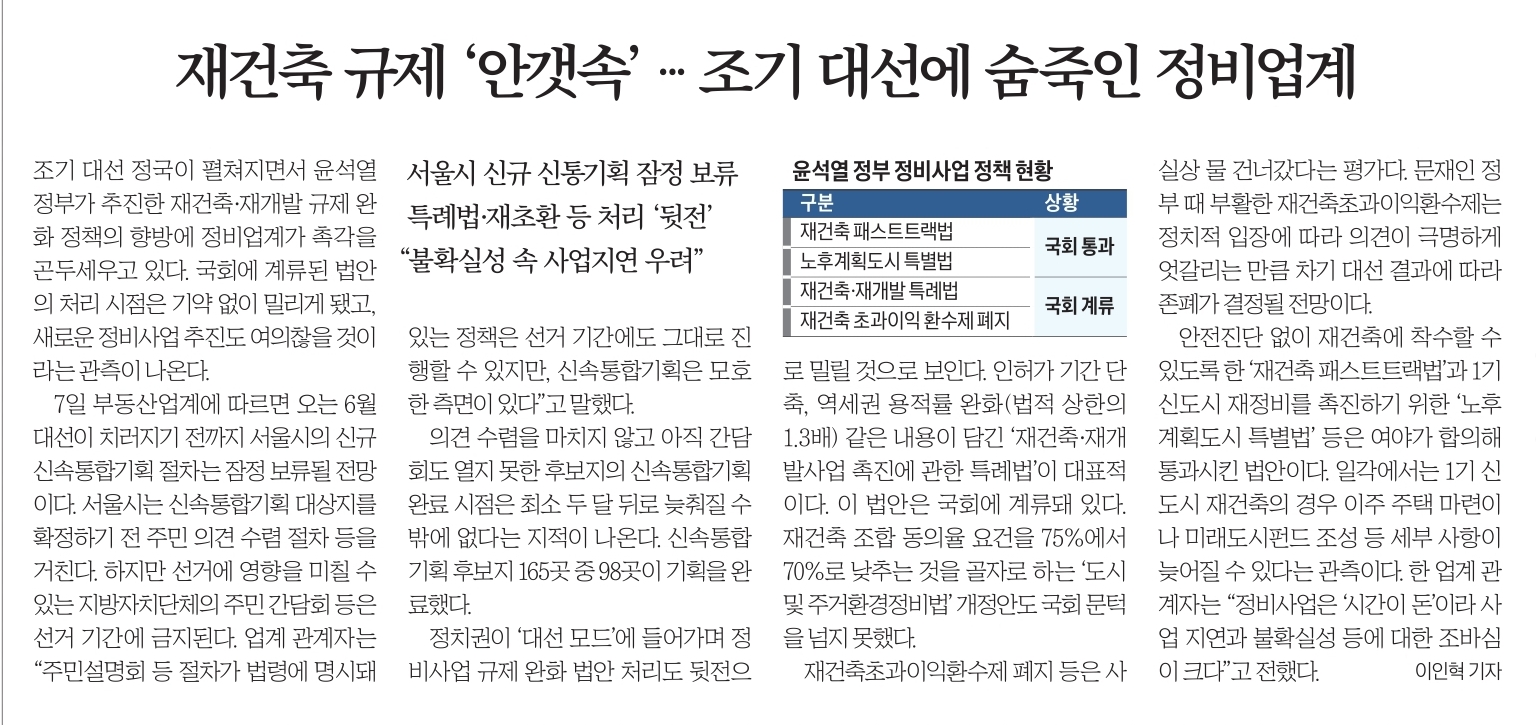 재건축 규제 '안갯속' … 조기 대선에 숨죽인 정비업계

조기 대선 정국이 펼쳐지면서 윤석열 정부가 추진한 재건축·재개발 규제 완화 정책의 향방에 정비업계가 촉각을 곤두세우고 있다. 국회에 계류된 법안의 처리 시점은 기약 없이 밀리게 됐고, 새로운 정비사업 추진도 여의찮을 것이라는 관측이 나온다.

7일 부동산업계에 따르면 오는 6월 대선이 치러지기 전까지 서울시의 신규 신속통합기획 절차는 잠정 보류될 전망이다. 서울시는 신속통합기획 대상지를 확정하기 전 주민 의견 수렴 절차 등을 거친다. 하지만 선거에 영향을 미칠 수 있는 지방자치단체의 주민 간담회 등은 선거 기간에 금지된다. 업계 관계자는 "주민설명회 등 절차가 법령에 명시돼

서울시 신규 신통기획 잠정 보류
특례법·재초환 등 처리 '뒷전'
"불확실성 속 사업지연 우려"

있는 정책은 선거 기간에도 그대로 진행할 수 있지만, 신속통합기획은 모호한 측면이 있다"고 말했다.

의견 수렴을 마치지 않고 아직 간담회도 열지 못한 후보지의 신속통합기획 완료 시점은 최소 두 달 뒤로 늦춰질 수밖에 없다는 지적이 나온다. 신속통합기획 후보지 165곳 중 98곳이 기획을 완료했다.

정치권이 '대선 모드'에 들어가며 정비사업 규제 완화 법안 처리도 뒷전으

윤석열 정부 정비사업 정책 현황

| 구분 | 상황 |
|---|---|
| 재건축 패스트트랙법 | 국회 통과 |
| 노후계획도시 특별법 | |
| 재건축·재개발 특례법 | 국회 계류 |
| 재건축 초과이익 환수제 폐지 | |

로 밀릴 것으로 보인다. 인허가 기간 단축, 역세권 용적률 완화(법적 상한의 1.3배) 같은 내용이 담긴 '재건축·재개발사업 촉진에 관한 특례법'이 대표적이다. 이 법안은 국회에 계류돼 있다. 재건축 조합 동의율 요건을 75%에서 70%로 낮추는 것을 골자로 하는 '도시 및 주거환경정비법' 개정안도 국회 문턱을 넘지 못했다.

재건축초과이익환수제 폐지 등은 사실상 물 건너갔다는 평가다. 문재인 정부 때 부활한 재건축초과이익환수제는 정치적 입장에 따라 의견이 극명하게 엇갈리는 만큼 차기 대선 결과에 따라 존폐가 결정될 전망이다.

안전진단 없이 재건축에 착수할 수 있도록 한 '재건축 패스트트랙법'과 1기 신도시 재정비를 촉진하기 위한 '노후계획도시 특별법' 등은 여야가 합의해 통과시킨 법안이다. 일각에서는 1기 신도시 재건축의 경우 이주 주택 마련이나 미래도시펀드 조성 등 세부 사항이 늦어질 수 있다는 관측이다. 한 업계 관계자는 "정비사업은 '시간이 돈'이라 사업 지연과 불확실성 등에 대한 조바심이 크다"고 전했다. 이인혁 기자